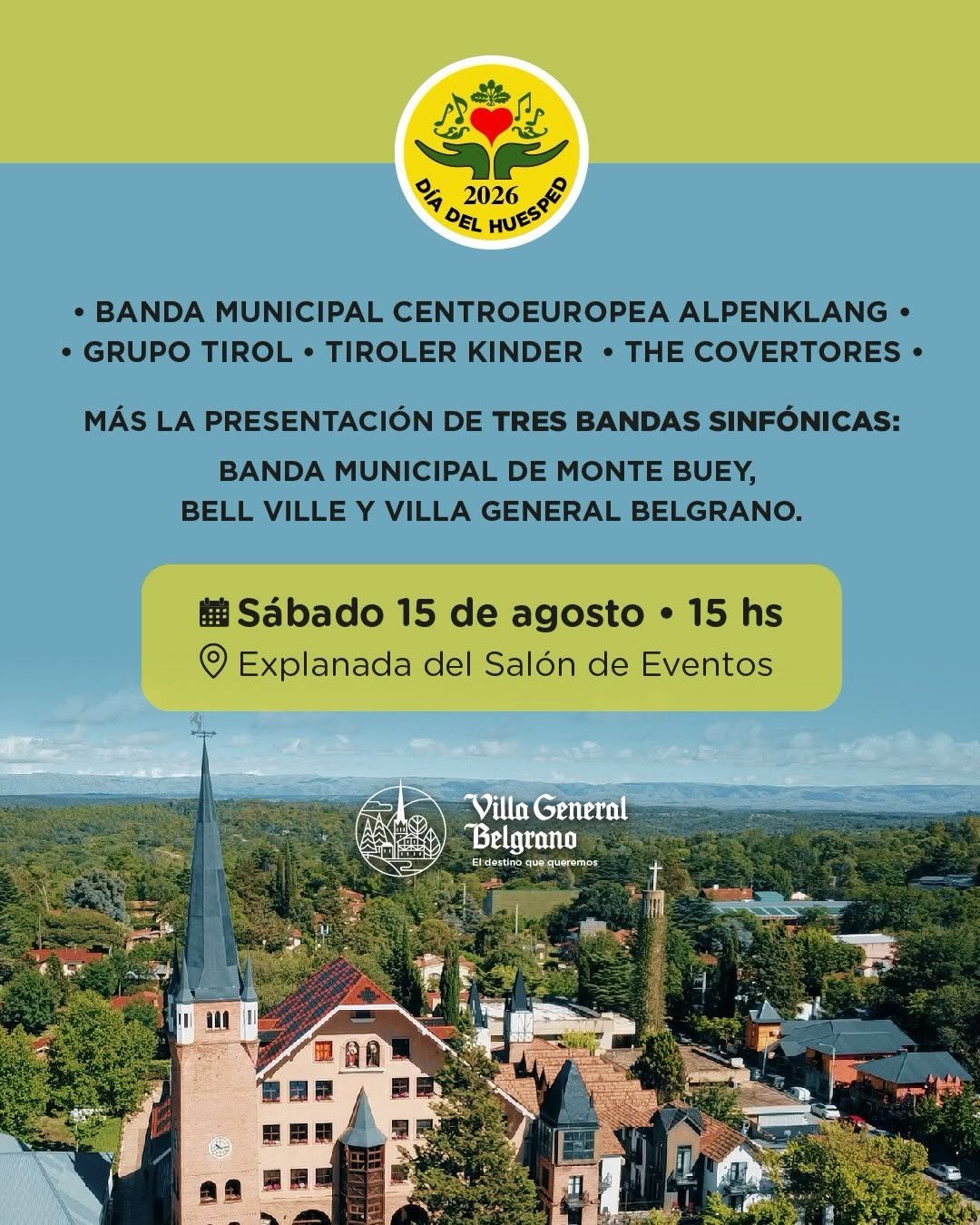 2026
DÍA DEL HUESPED

• BANDA MUNICIPAL CENTROEUROPEA ALPENKLANG •
• GRUPO TIROL • TIROLER KINDER • THE COVERTORES •

MÁS LA PRESENTACIÓN DE TRES BANDAS SINFÓNICAS:

BANDA MUNICIPAL DE MONTE BUEY, BELL VILLE Y VILLA GENERAL BELGRANO.

Sábado 15 de agosto • 15 hs
Explanada del Salón de Eventos

Villa General Belgrano
El destino que queremos